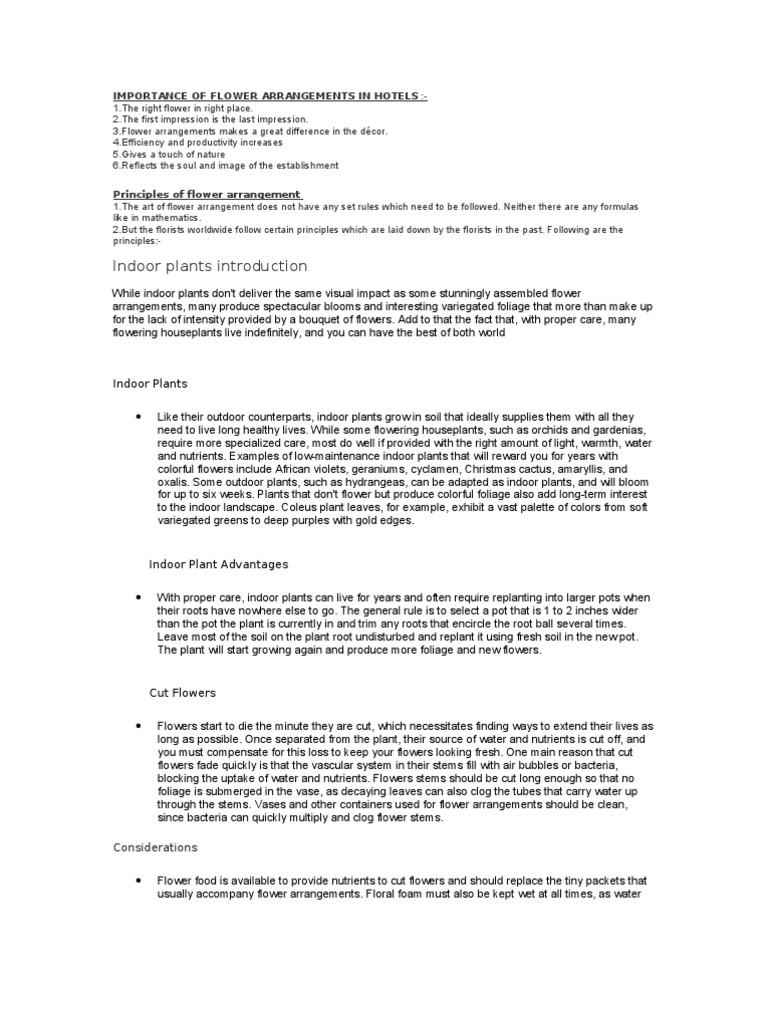 IMPORTANCE OF FLOWER ARRANGEMENTS IN HOTELS :-
1.The right flower in right place.
2.The first impression is the last impression.
3.Flower arrangements makes a great difference in the décor.
4.Efficiency and productivity increases
5.Gives a touch of nature
6.Reflects the soul and image of the establishment

Principles of flower arrangement
1.The art of flower arrangement does not have any set rules which need to be followed. Neither there are any formulas like in mathematics.
2.But the florists worldwide follow certain principles which are laid down by the florists in the past. Following are the principles:-

Indoor plants introduction

While indoor plants don't deliver the same visual impact as some stunningly assembled flower arrangements, many produce spectacular blooms and interesting variegated foliage that more than make up for the lack of intensity provided by a bouquet of flowers. Add to that the fact that, with proper care, many flowering houseplants live indefinitely, and you can have the best of both world

Indoor Plants

• Like their outdoor counterparts, indoor plants grow in soil that ideally supplies them with all they need to live long healthy lives. While some flowering houseplants, such as orchids and gardenias, require more specialized care, most do well if provided with the right amount of light, warmth, water and nutrients. Examples of low-maintenance indoor plants that will reward you for years with colorful flowers include African violets, geraniums, cyclamen, Christmas cactus, amaryllis, and oxalis. Some outdoor plants, such as hydrangeas, can be adapted as indoor plants, and will bloom for up to six weeks. Plants that don't flower but produce colorful foliage also add long-term interest to the indoor landscape. Coleus plant leaves, for example, exhibit a vast palette of colors from soft variegated greens to deep purples with gold edges.

Indoor Plant Advantages

• With proper care, indoor plants can live for years and often require replanting into larger pots when their roots have nowhere else to go. The general rule is to select a pot that is 1 to 2 inches wider than the pot the plant is currently in and trim any roots that encircle the root ball several times. Leave most of the soil on the plant root undisturbed and replant it using fresh soil in the new pot. The plant will start growing again and produce more foliage and new flowers.

Cut Flowers

• Flowers start to die the minute they are cut, which necessitates finding ways to extend their lives as long as possible. Once separated from the plant, their source of water and nutrients is cut off, and you must compensate for this loss to keep your flowers looking fresh. One main reason that cut flowers fade quickly is that the vascular system in their stems fill with air bubbles or bacteria, blocking the uptake of water and nutrients. Flowers stems should be cut long enough so that no foliage is submerged in the vase, as decaying leaves can also clog the tubes that carry water up through the stems. Vases and other containers used for flower arrangements should be clean, since bacteria can quickly multiply and clog flower stems.

Considerations

• Flower food is available to provide nutrients to cut flowers and should replace the tiny packets that usually accompany flower arrangements. Floral foam must also be kept wet at all times, as water